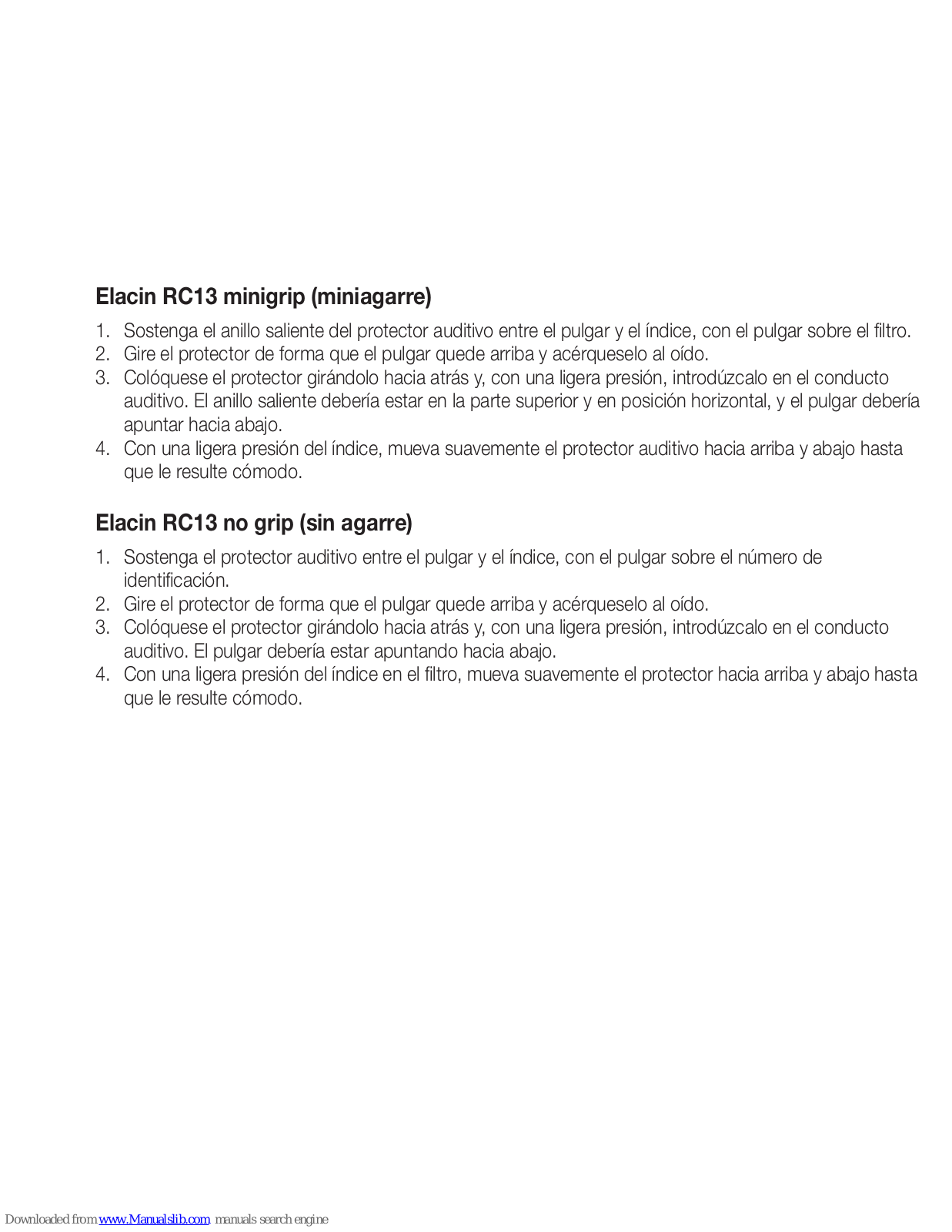 Elacin RC13 minigrip (miniagarre)

1. Sostenga el anillo saliente del protector auditivo entre el pulgar y el índice, con el pulgar sobre el filtro.
2. Gire el protector de forma que el pulgar quede arriba y acérqueselo al oído.
3. Colóquese el protector girándolo hacia atrás y, con una ligera presión, introdúzcalo en el conducto auditivo. El anillo saliente debería estar en la parte superior y en posición horizontal, y el pulgar debería apuntar hacia abajo.
4. Con una ligera presión del índice, mueva suavemente el protector auditivo hacia arriba y abajo hasta que le resulte cómodo.

Elacin RC13 no grip (sin agarre)

1. Sostenga el protector auditivo entre el pulgar y el índice, con el pulgar sobre el número de identificación.
2. Gire el protector de forma que el pulgar quede arriba y acérqueselo al oído.
3. Colóquese el protector girándolo hacia atrás y, con una ligera presión, introdúzcalo en el conducto auditivo. El pulgar debería estar apuntando hacia abajo.
4. Con una ligera presión del índice en el filtro, mueva suavemente el protector hacia arriba y abajo hasta que le resulte cómodo.

Downloaded from www.Manualslib.com manuals search engine